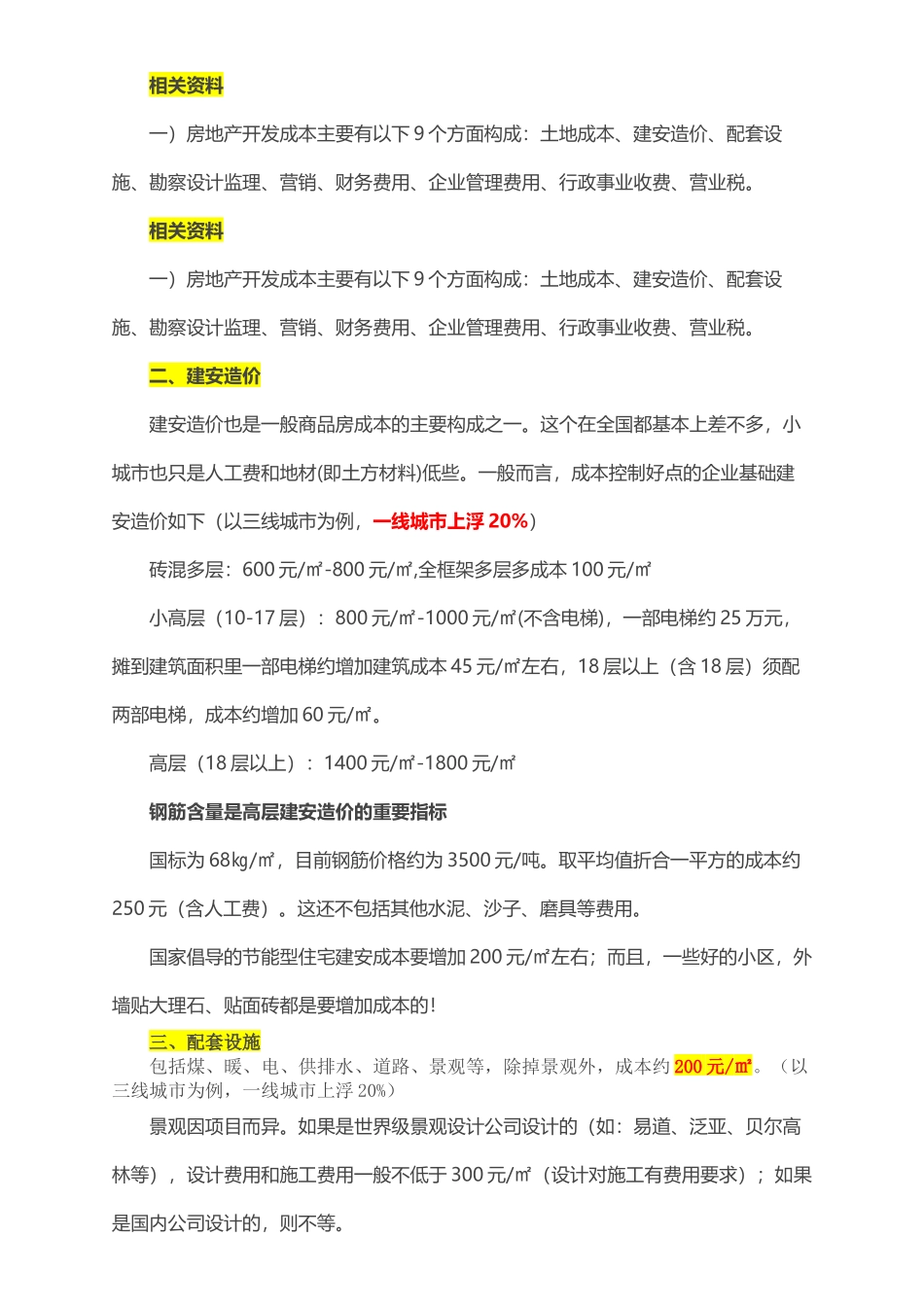 相关资料

一）房地产开发成本主要有以下 9 个方面构成：土地成本、建安造价、配套设施、勘察设计监理、营销、财务费用、企业管理费用、行政事业收费、营业税。

相关资料

一）房地产开发成本主要有以下 9 个方面构成：土地成本、建安造价、配套设施、勘察设计监理、营销、财务费用、企业管理费用、行政事业收费、营业税。

二、建安造价

建安造价也是一般商品房成本的主要构成之一。这个在全国都基本上差不多，小城市也只是人工费和地材(即土方材料)低些。一般而言，成本控制好点的企业基础建安造价如下（以三线城市为例，一线城市上浮 20%）

砖混多层：600 元/㎡-800 元/㎡,全框架多层多成本 100 元/㎡

小高层（10-17 层）：800 元/㎡-1000 元/㎡(不含电梯)，一部电梯约 25 万元，摊到建筑面积里一部电梯约增加建筑成本 45 元/㎡左右，18 层以上（含 18 层）须配两部电梯，成本约增加 60 元/㎡。

高层（18 层以上）：1400 元/㎡-1800 元/㎡

钢筋含量是高层建安造价的重要指标

国标为 68㎏/㎡，目前钢筋价格约为 3500 元/吨。取平均值折合一平方的成本约 250 元（含人工费）。这还不包括其他水泥、沙子、磨具等费用。

国家倡导的节能型住宅建安成本要增加 200 元/㎡左右；而且，一些好的小区，外墙贴大理石、贴面砖都是要增加成本的！

三、配套设施

包括煤、暖、电、供排水、道路、景观等，除掉景观外，成本约 200 元/㎡。（以三线城市为例，一线城市上浮 20%）

景观因项目而异。如果是世界级景观设计公司设计的（如：易道、泛亚、贝尔高林等），设计费用和施工费用一般不低于 300 元/㎡（设计对施工有费用要求）；如果是国内公司设计的，则不等。